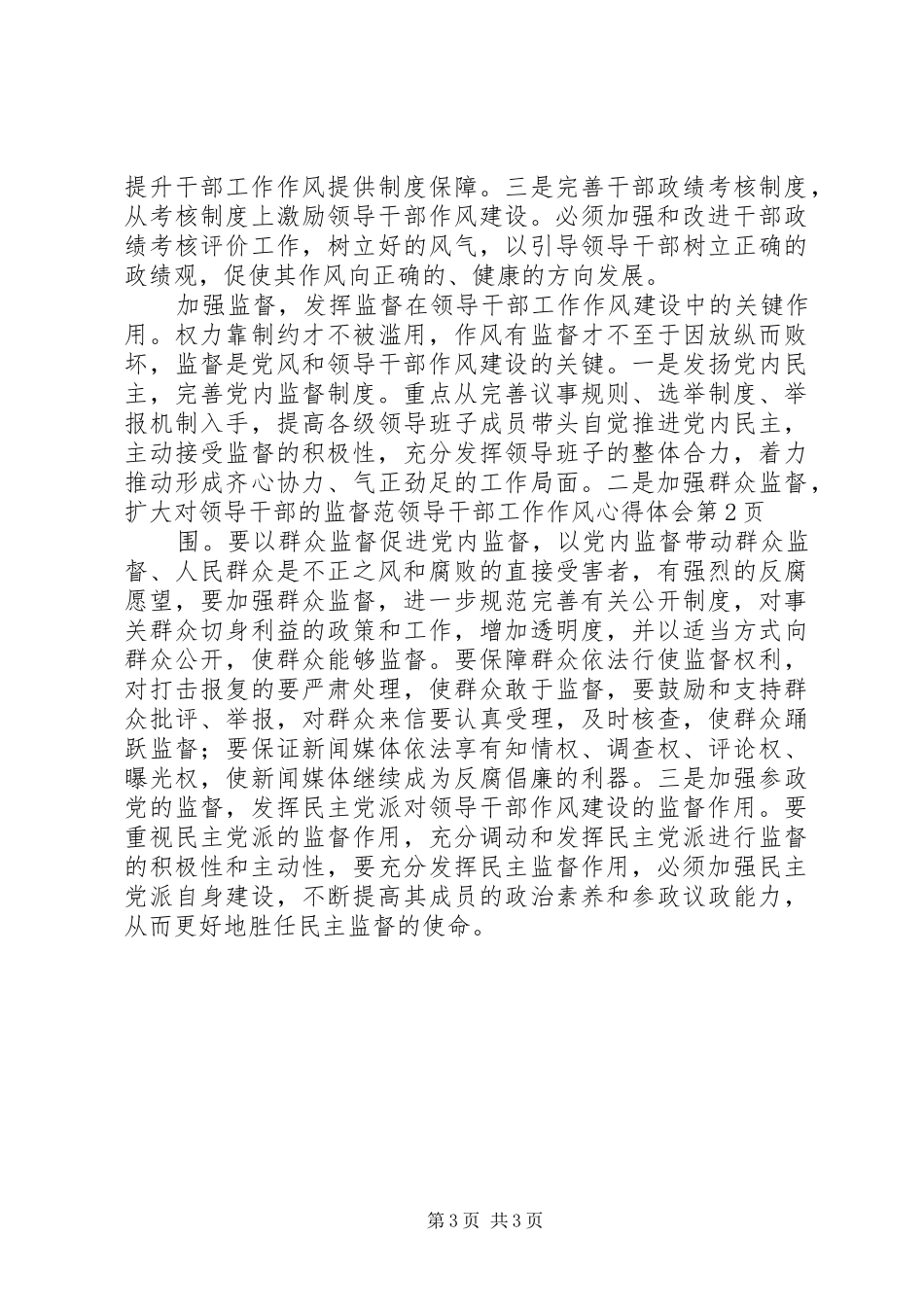 提升干部工作作风提供制度保障。三是完善干部政绩考核制度，从考核制度上激励领导干部作风建设。必须加强和改进干部政绩考核评价工作，树立好的风气，以引导领导干部树立正确的政绩观，促使其作风向正确的、健康的方向发展。

加强监督，发挥监督在领导干部工作作风建设中的关键作用。权力靠制约才不被滥用，作风有监督才不至于因放纵而败坏，监督是党风和领导干部作风建设的关键。一是发扬党内民主，完善党内监督制度。重点从完善议事规则、选举制度、举报机制入手，提高各级领导班子成员带头自觉推进党内民主，主动接受监督的积极性，充分发挥领导班子的整体合力，着力推动形成齐心协力、气正劲足的工作局面。二是加强群众监督，扩大对领导干部的监督范领导干部工作作风心得体会第2页

围。要以群众监督促进党内监督，以党内监督带动群众监督、人民群众是不正之风和腐败的直接受害者，有强烈的反腐愿望，要加强群众监督，进一步规范完善有关公开制度，对事关群众切身利益的政策和工作，增加透明度，并以适当方式向群众公开，使群众能够监督。要保障群众依法行使监督权利，对打击报复的要严肃处理，使群众敢于监督，要鼓励和支持群众批评、举报，对群众来信要认真受理，及时核查，使群众踊跃监督；要保证新闻媒体依法享有知情权、调查权、评论权、曝光权，使新闻媒体继续成为反腐倡廉的利器。三是加强参政党的监督，发挥民主党派对领导干部作风建设的监督作用。要重视民主党派的监督作用，充分调动和发挥民主党派进行监督的积极性和主动性，要充分发挥民主监督作用，必须加强民主党派自身建设，不断提高其成员的政治素养和参政议政能力，从而更好地胜任民主监督的使命。

第3页 共3页